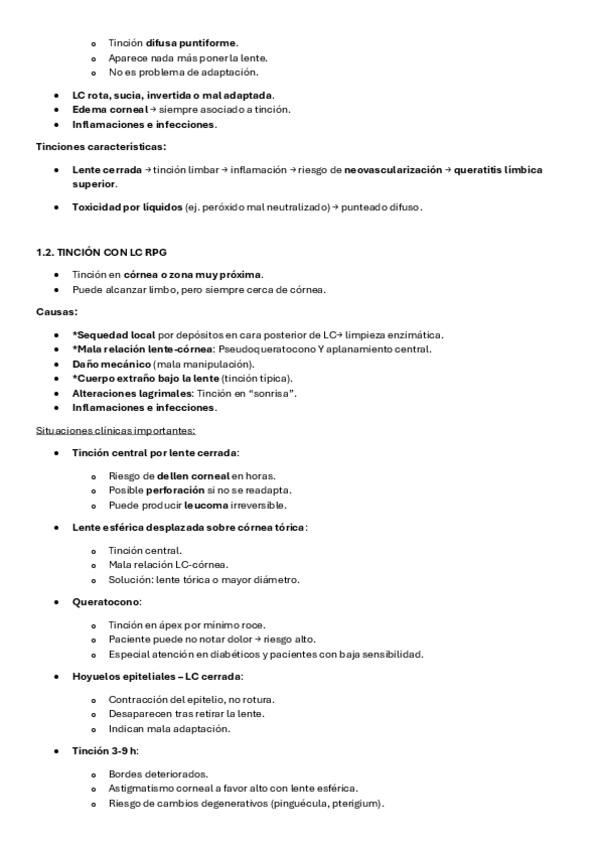 - Tinción difusa puntiforme.
- Aparece nada más poner la lente.
- No es problema de adaptación.

- LC rota, sucia, invertida o mal adaptada.
- Edema corneal → siempre asociado a tinción.
- Inflamaciones e infecciones.

Tinciones características:

- Lente cerrada → tinción limbar → inflamación → riesgo de neovascularización → queratitis límbica superior.
- Toxicidad por líquidos (ej. peróxido mal neutralizado) → punteado difuso.

1.2. TINCIÓN CON LC RPG

- Tinción en córnea o zona muy próxima.
- Puede alcanzar limbo, pero siempre cerca de córnea.

Causas:

- *Sequedad local por depósitos en cara posterior de LC→ limpieza enzimática.
- *Mala relación lente-córnea: Pseudoqueratocono Y aplanamiento central.
- Daño mecánico (mala manipulación).
- *Cuerpo extraño bajo la lente (tinción típica).
- Alteraciones lagrimales: Tinción en "sonrisa".
- Inflamaciones e infecciones.

Situaciones clínicas importantes:

- Tinción central por lente cerrada:
  - Riesgo de dellen corneal en horas.
  - Posible perforación si no se readapta.
  - Puede producir leucoma irreversible.
- Lente esférica desplazada sobre córnea tórica:
  - Tinción central.
  - Mala relación LC-córnea.
  - Solución: lente tórica o mayor diámetro.
- Queratocono:
  - Tinción en ápex por mínimo roce.
  - Paciente puede no notar dolor → riesgo alto.
  - Especial atención en diabéticos y pacientes con baja sensibilidad.
- Hoyuelos epiteliales – LC cerrada:
  - Contracción del epitelio, no rotura.
  - Desaparecen tras retirar la lente.
  - Indican mala adaptación.
- Tinción 3-9 h:
  - Bordes deteriorados.
  - Astigmatismo corneal a favor alto con lente esférica.
  - Riesgo de cambios degenerativos (pinguécula, pterigium).